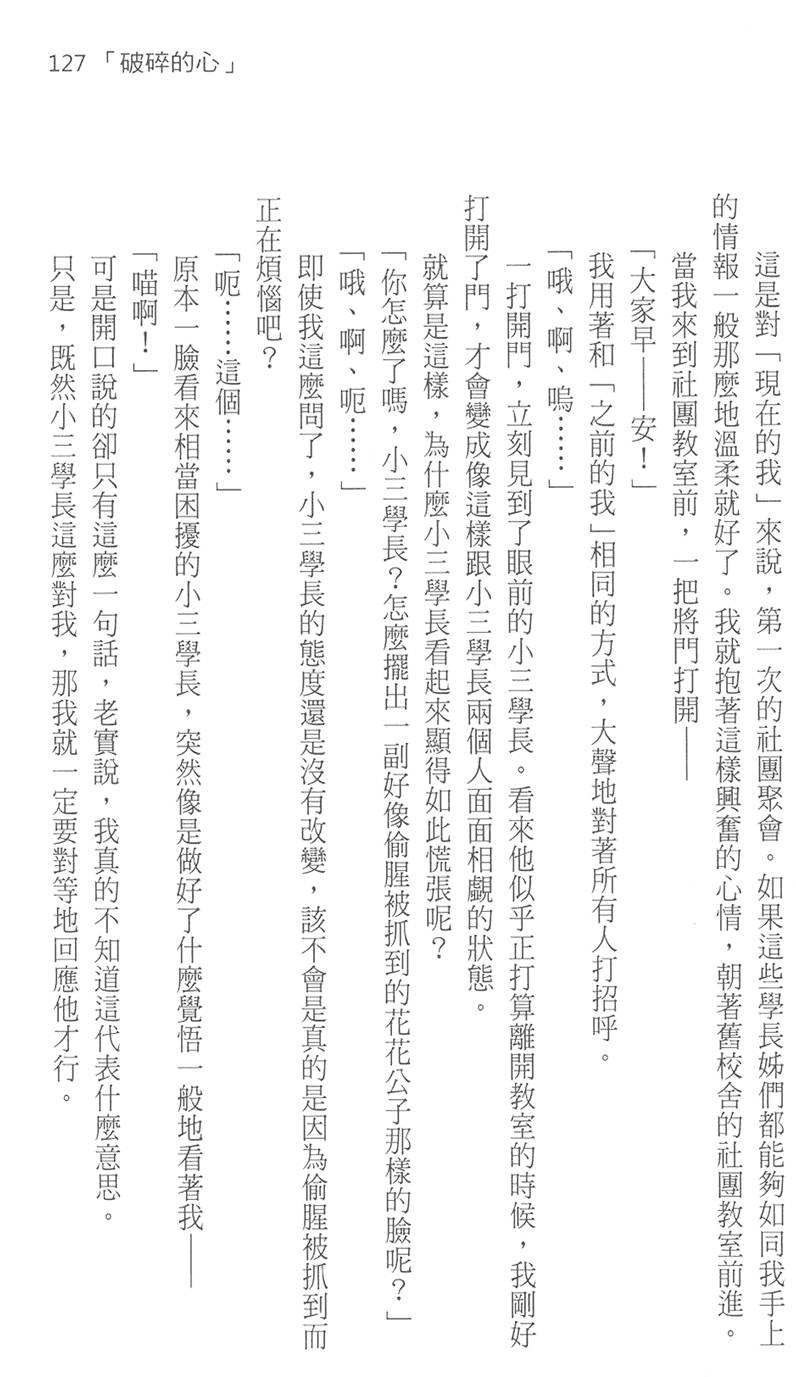 127 「破碎的心」

這是對「現在的我」來說，第一次的社團聚會。如果這些學長姊們都能夠如同我手上的情報一般那麼地溫柔就好了。我就抱著這樣興奮的心情，朝著舊校舍的社團教室前進。

當我來到社團教室前，一把將門打開——

「大家早——安！」

我用著和「之前的我」相同的方式，大聲地對著所有人打招呼。

「哦、啊、嗚……」

一打開門，立刻見到了眼前的小三學長。看來他似乎正打算離開教室的時候，我剛好打開了門，才會變成像這樣跟小三學長兩個人面面相覷的狀態。

就算是這樣，為什麼小三學長看起來顯得如此慌張呢？

「你怎麼了嗎，小三學長？怎麼擺出一副好像偷腥被抓到的花花公子那樣的臉呢？」

「哦、啊、呃……」

即使我這麼問了，小三學長的態度還是沒有改變，該不會是真的是因為偷腥被抓到而正在煩惱吧？

「呃……這個……」

原本一臉看來相當困擾的小三學長，突然像是做好了什麼覺悟一般地看著我——

「喵啊！」

可是開口說的卻只有這麼一句話，老實說，我真的不知道這代表什麼意思。

只是，既然小三學長這麼對我，那我就一定要對等地回應他才行。